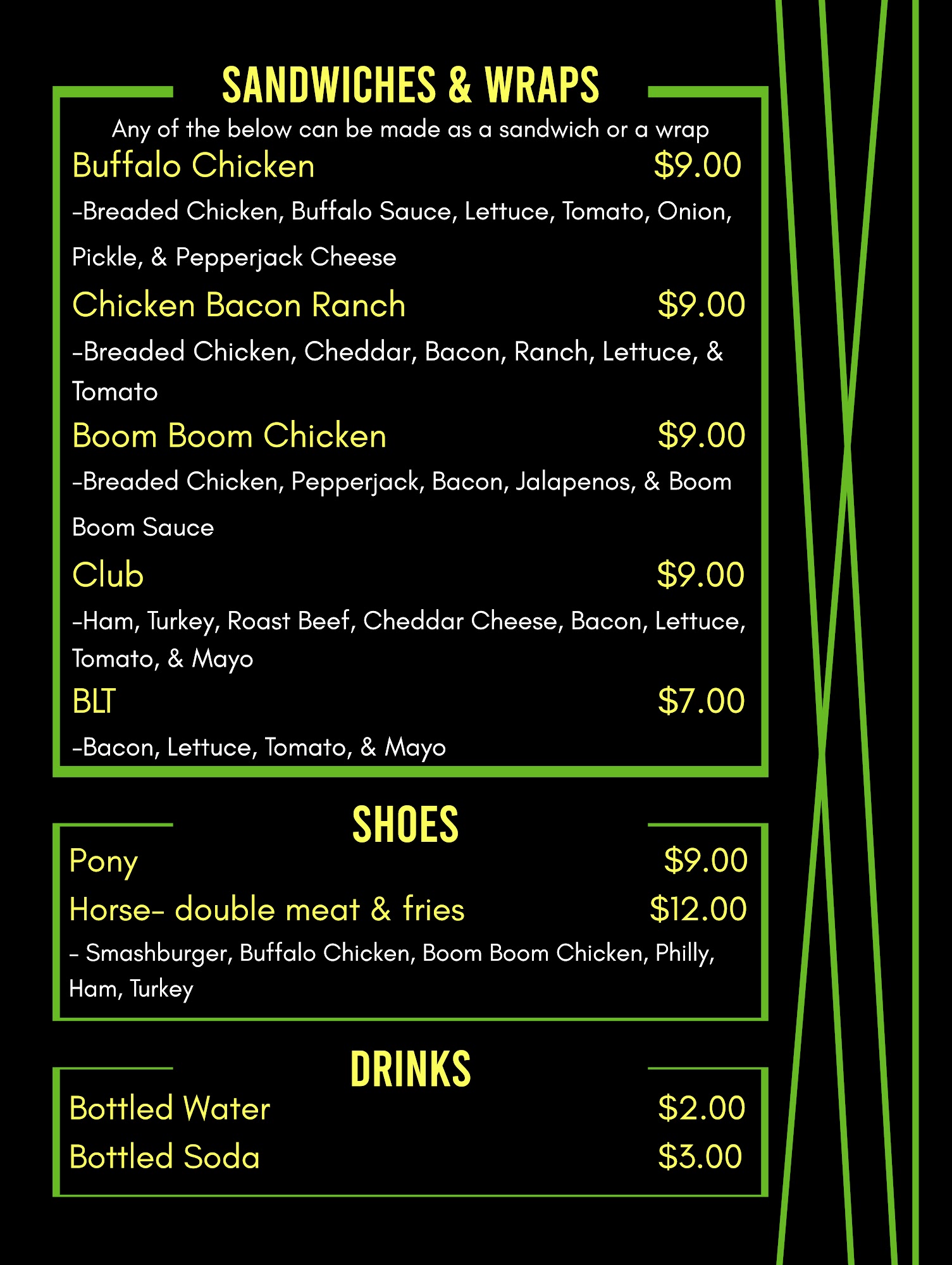 SANDWICHES & WRAPS

Any of the below can be made as a sandwich or a wrap

Buffalo Chicken $9.00

-Breaded Chicken, Buffalo Sauce, Lettuce, Tomato, Onion, Pickle, & Pepperjack Cheese

Chicken Bacon Ranch $9.00

-Breaded Chicken, Cheddar, Bacon, Ranch, Lettuce, & Tomato

Boom Boom Chicken $9.00

-Breaded Chicken, Pepperjack, Bacon, Jalapenos, & Boom Boom Sauce

Club $9.00

-Ham, Turkey, Roast Beef, Cheddar Cheese, Bacon, Lettuce, Tomato, & Mayo

BLT $7.00

-Bacon, Lettuce, Tomato, & Mayo

SHOES

Pony $9.00

Horse- double meat & fries $12.00

- Smashburger, Buffalo Chicken, Boom Boom Chicken, Philly, Ham, Turkey

DRINKS

Bottled Water $2.00

Bottled Soda $3.00